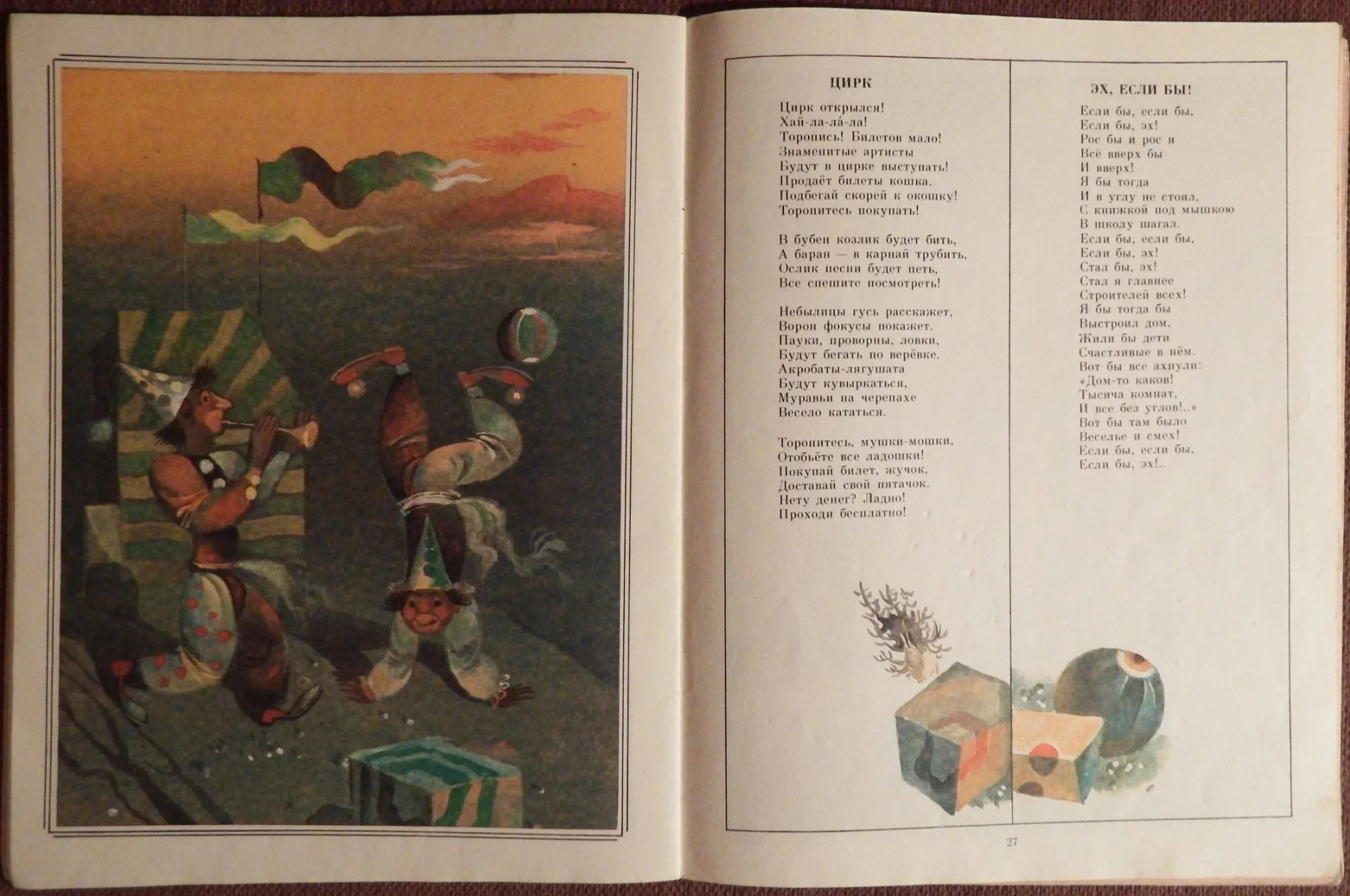 ЦИРК

Цирк открылся!
Хай-ла-ла́-ла!
Торопись! Билетов мало!
Знаменитые артисты
Будут в цирке выступать!
Продаёт билеты кошка.
Подбегай скорей к окошку!
Торопитесь покупать!

В бубен козлик будет бить,
А баран — в карнай трубить,
Ослик песни будет петь,
Все спешите посмотреть!

Небылицы гусь расскажет,
Ворон фокусы покажет.
Пауки, проворны, ловки,
Будут бегать по верёвке.
Акробаты-лягушата
Будут кувыркаться,
Муравьи на черепахе
Весело кататься.

Торопитесь, мушки-мошки,
Отобьёте все ладошки!
Покупай билет, жучок,
Доставай свой пятачок.
Нету денег? Ладно!
Проходи бесплатно!

ЭХ, ЕСЛИ БЫ!

Если бы, если бы,
Если бы, эх!
Рос бы и рос я
Всё вверх бы
И вверх!
Я бы тогда
И в углу не стоял,
С книжкой под мышкою
В школу шагал.
Если бы, если бы,
Если бы, эх!
Стал бы, эх!
Стал я главнее
Строителей всех!
Я бы тогда бы
Выстроил дом,
Жили бы дети
Счастливые в нём.
Вот бы все ахнули:
«Дом-то каков!
Тысяча комнат,
И все без углов!..»
Вот бы там было
Веселье и смех!
Если бы, если бы,
Если бы, эх!..

27